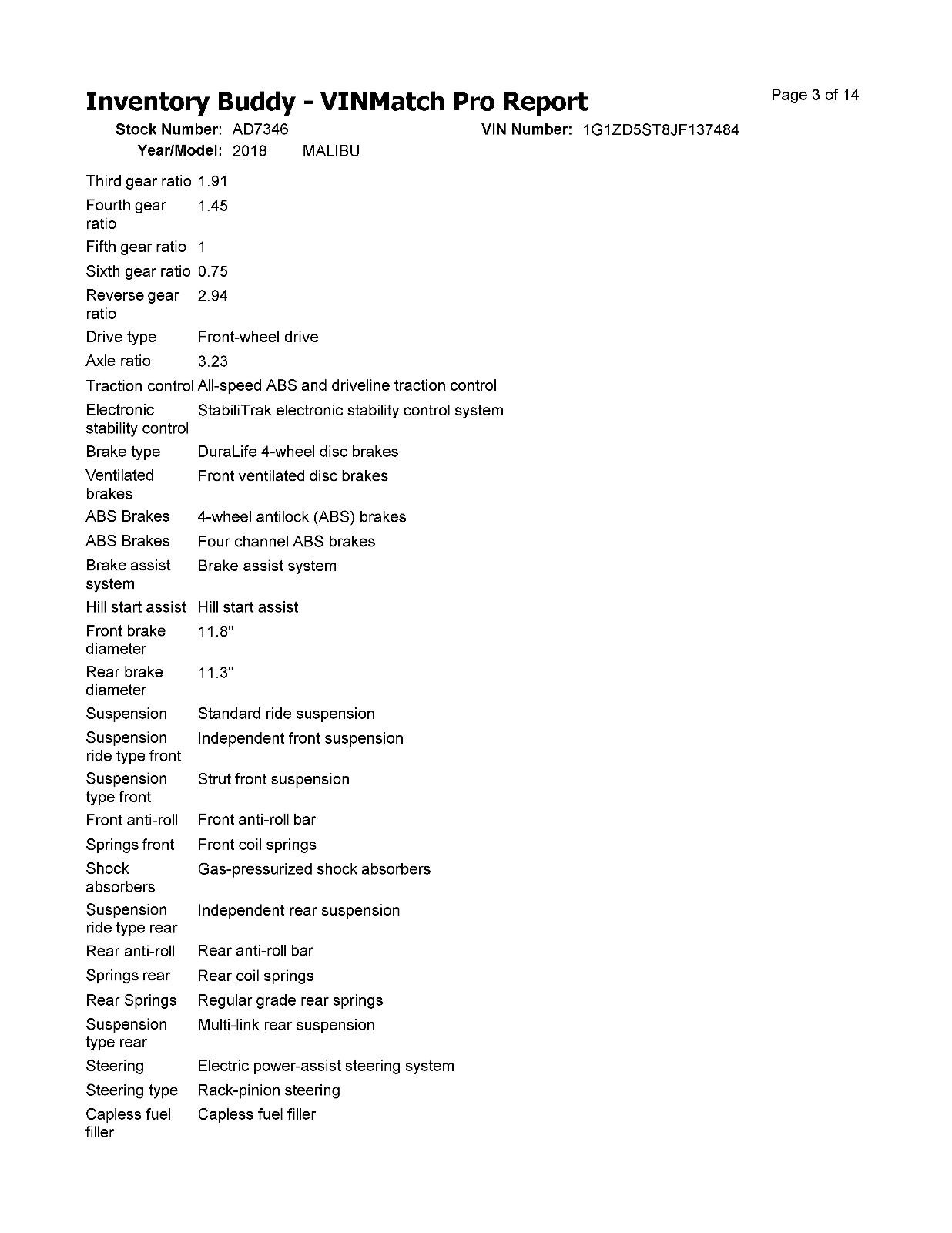 Inventory Buddy - VINMatch Pro Report

Page 3 of 14

Stock Number: AD7346
VIN Number: 1G1ZD5ST8JF137484
Year/Model: 2018 MALIBU

| | |
|---|---|
| Third gear ratio | 1.91 |
| Fourth gear ratio | 1.45 |
| Fifth gear ratio | 1 |
| Sixth gear ratio | 0.75 |
| Reverse gear ratio | 2.94 |
| Drive type | Front-wheel drive |
| Axle ratio | 3.23 |
| Traction control | All-speed ABS and driveline traction control |
| Electronic stability control | StabiliTrak electronic stability control system |
| Brake type | DuraLife 4-wheel disc brakes |
| Ventilated brakes | Front ventilated disc brakes |
| ABS Brakes | 4-wheel antilock (ABS) brakes |
| ABS Brakes | Four channel ABS brakes |
| Brake assist system | Brake assist system |
| Hill start assist | Hill start assist |
| Front brake diameter | 11.8" |
| Rear brake diameter | 11.3" |
| Suspension | Standard ride suspension |
| Suspension ride type front | Independent front suspension |
| Suspension type front | Strut front suspension |
| Front anti-roll | Front anti-roll bar |
| Springs front | Front coil springs |
| Shock absorbers | Gas-pressurized shock absorbers |
| Suspension ride type rear | Independent rear suspension |
| Rear anti-roll | Rear anti-roll bar |
| Springs rear | Rear coil springs |
| Rear Springs | Regular grade rear springs |
| Suspension type rear | Multi-link rear suspension |
| Steering | Electric power-assist steering system |
| Steering type | Rack-pinion steering |
| Capless fuel filler | Capless fuel filler |